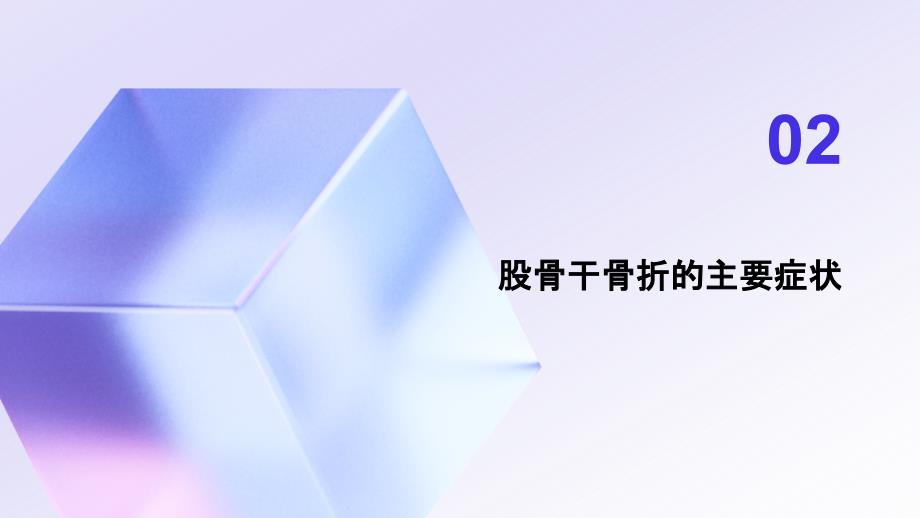 02

股骨干骨折的主要症状